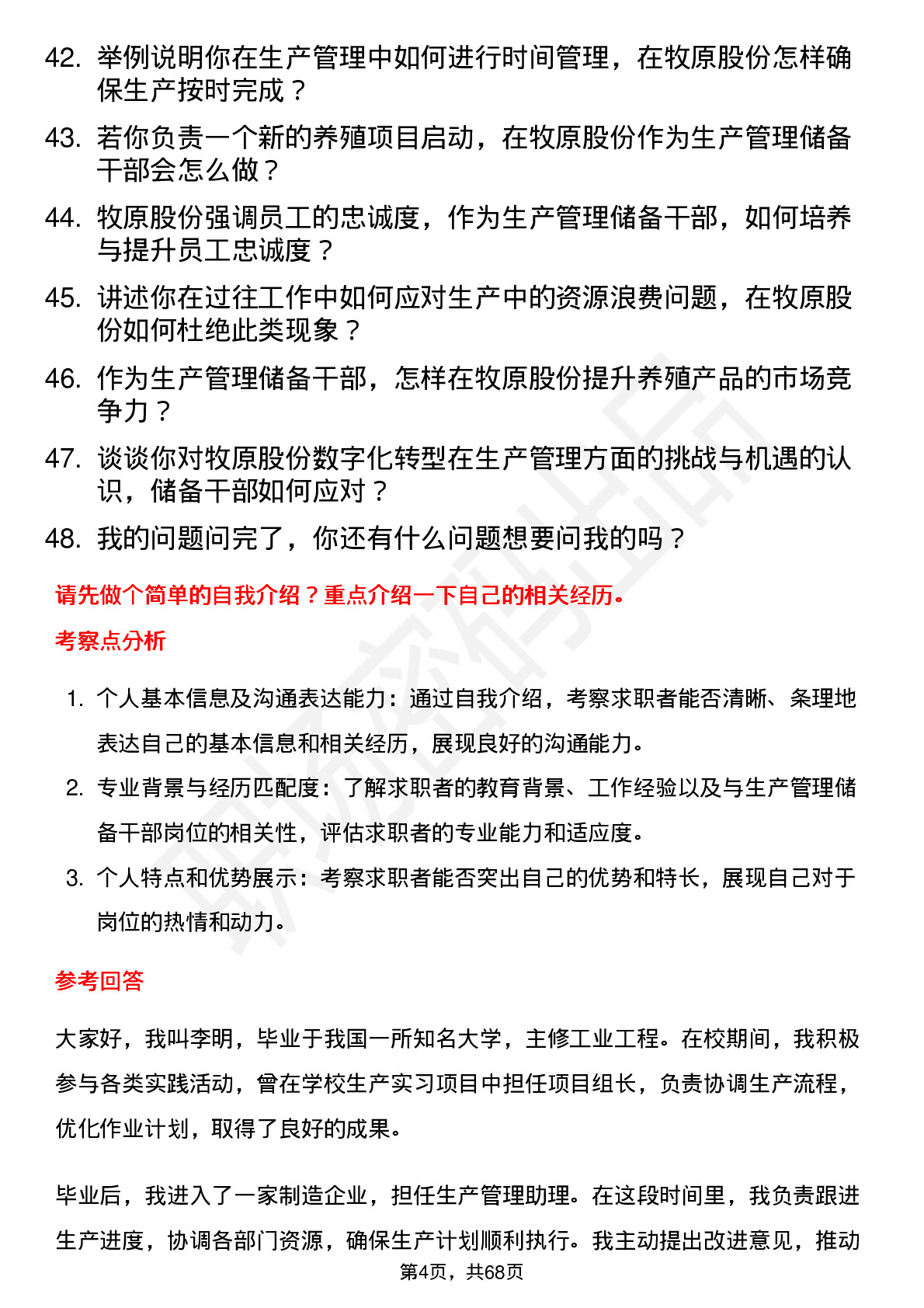 42. 举例说明你在生产管理中如何进行时间管理，在牧原股份怎样确保生产按时完成？

43. 若你负责一个新的养殖项目启动，在牧原股份作为生产管理储备干部会怎么做？

44. 牧原股份强调员工的忠诚度，作为生产管理储备干部，如何培养与提升员工忠诚度？

45. 讲述你在过往工作中如何应对生产中的资源浪费问题，在牧原股份如何杜绝此类现象？

46. 作为生产管理储备干部，怎样在牧原股份提升养殖产品的市场竞争力？

47. 谈谈你对牧原股份数字化转型在生产管理方面的挑战与机遇的认识，储备干部如何应对？

48. 我的问题问完了，你还有什么问题想要问我的吗？

请先做个简单的自我介绍？重点介绍一下自己的相关经历。

考察点分析

1. 个人基本信息及沟通表达能力：通过自我介绍，考察求职者能否清晰、条理地表达自己的基本信息和相关经历，展现良好的沟通能力。

2. 专业背景与经历匹配度：了解求职者的教育背景、工作经验以及与生产管理储备干部岗位的相关性，评估求职者的专业能力和适应度。

3. 个人特点和优势展示：考察求职者能否突出自己的优势和特长，展现自己对于岗位的热情和动力。

参考回答

大家好，我叫李明，毕业于我国一所知名大学，主修工业工程。在校期间，我积极参与各类实践活动，曾在学校生产实习项目中担任项目组长，负责协调生产流程，优化作业计划，取得了良好的成果。

毕业后，我进入了一家制造企业，担任生产管理助理。在这段时间里，我负责跟进生产进度，协调各部门资源，确保生产计划顺利执行。我主动提出改进意见，推动

第4页，共68页